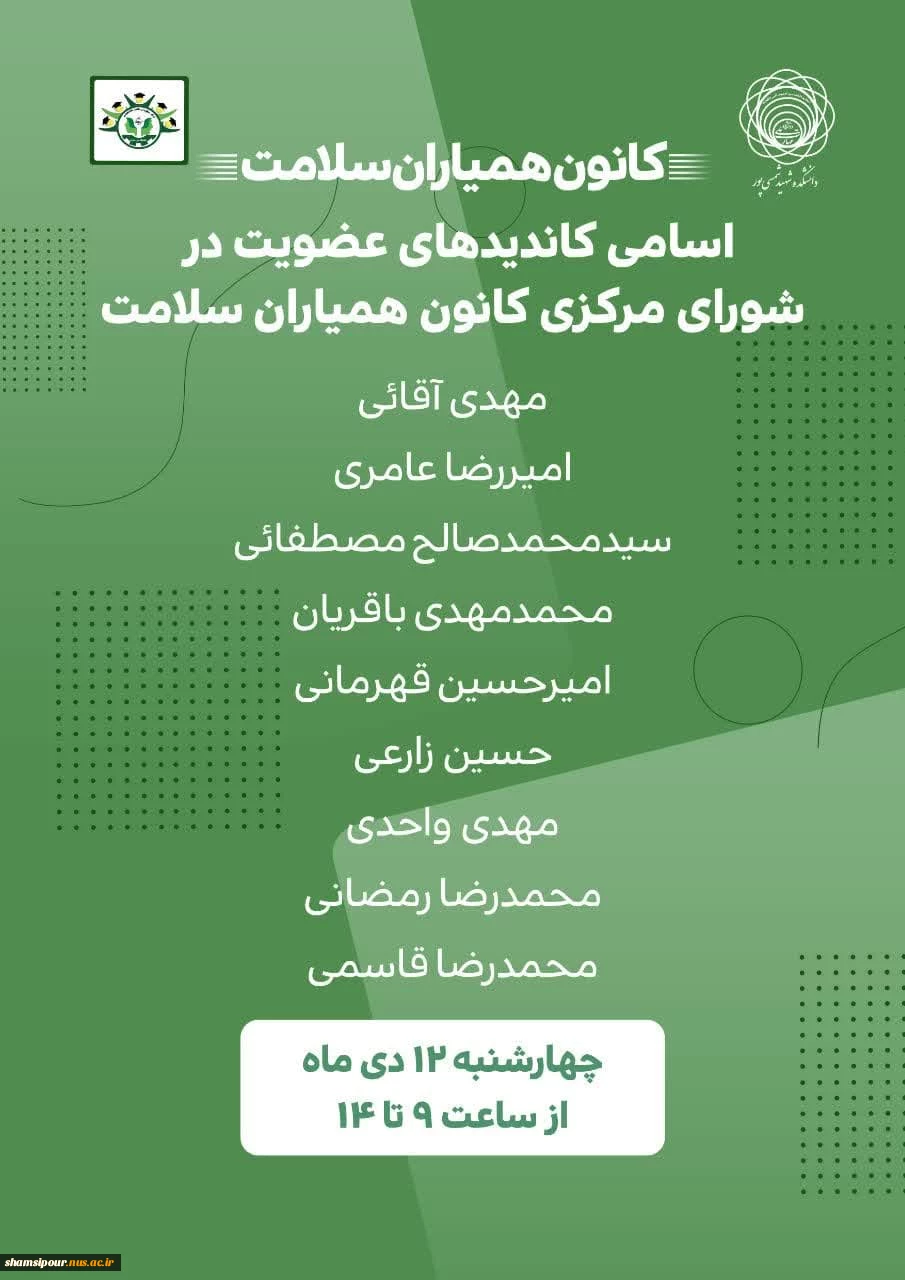 دانشکده شهید شمسی پور

کانون همیاران سلامت

اسامی کاندیدهای عضویت در شورای مرکزی کانون همیاران سلامت

مهدی آقائی

امیررضا عامری

سیدمحمدصالح مصطفائی

محمدمهدی باقریان

امیرحسین قهرمانی

حسین زارعی

مهدی واحدی

محمدرضا رمضانی

محمدرضا قاسمی

چهارشنبه ۱۲ دی ماه
از ساعت ۹ تا ۱۴

shamsipour.nus.ac.ir